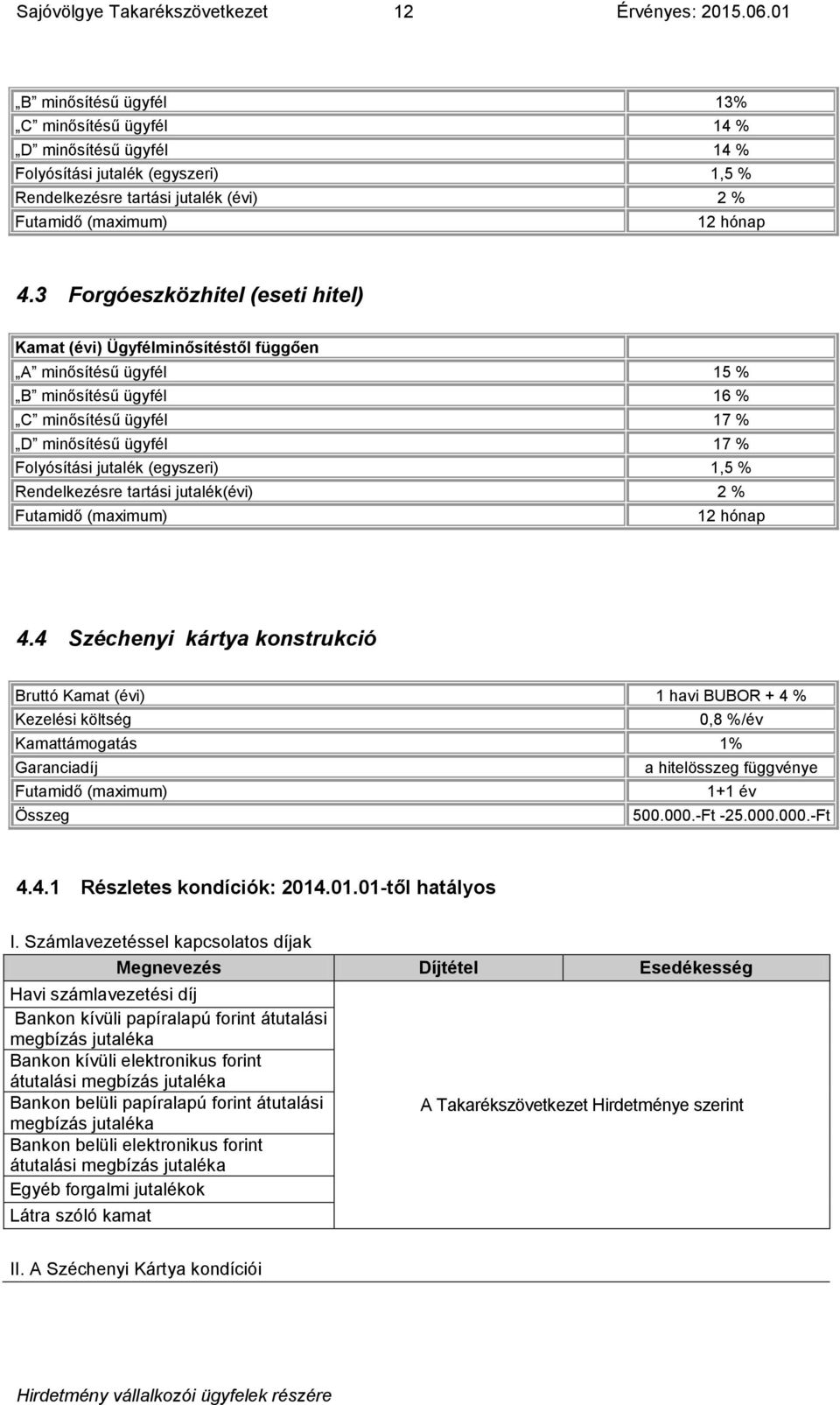 Sajóvölgye Takarékszövetkezet 12 Érvényes: 2015.06.01

| | |
|---|---|
| „B” minősítésű ügyfél | 13% |
| „C” minősítésű ügyfél | 14 % |
| „D” minősítésű ügyfél | 14 % |
| Folyósítási jutalék (egyszeri) | 1,5 % |
| Rendelkezésre tartási jutalék (évi) | 2 % |
| Futamidő (maximum) | 12 hónap |

4.3 Forgóeszközhitel (eseti hitel)

| | |
|---|---|
| Kamat (évi) Ügyfélminősítéstől függően | |
| „A” minősítésű ügyfél | 15 % |
| „B” minősítésű ügyfél | 16 % |
| „C” minősítésű ügyfél | 17 % |
| „D” minősítésű ügyfél | 17 % |
| Folyósítási jutalék (egyszeri) | 1,5 % |
| Rendelkezésre tartási jutalék(évi) | 2 % |
| Futamidő (maximum) | 12 hónap |

4.4 Széchenyi kártya konstrukció

| | |
|---|---|
| Bruttó Kamat (évi) | 1 havi BUBOR + 4 % |
| Kezelési költség | 0,8 %/év |
| Kamattámogatás | 1% |
| Garanciadíj | a hitelösszeg függvénye |
| Futamidő (maximum) | 1+1 év |
| Összeg | 500.000.-Ft -25.000.000.-Ft |

4.4.1 Részletes kondíciók: 2014.01.01-től hatályos

I. Számlavezetéssel kapcsolatos díjak

| Megnevezés | Díjtétel | Esedékesség |
|---|---|---|
| Havi számlavezetési díj | A Takarékszövetkezet Hirdetménye szerint | |
| Bankon kívüli papíralapú forint átutalási megbízás jutaléka | | |
| Bankon kívüli elektronikus forint átutalási megbízás jutaléka | | |
| Bankon belüli papíralapú forint átutalási megbízás jutaléka | | |
| Bankon belüli elektronikus forint átutalási megbízás jutaléka | | |
| Egyéb forgalmi jutalékok | | |
| Látra szóló kamat | | |

II. A Széchenyi Kártya kondíciói

Hirdetmény vállalkozói ügyfelek részére